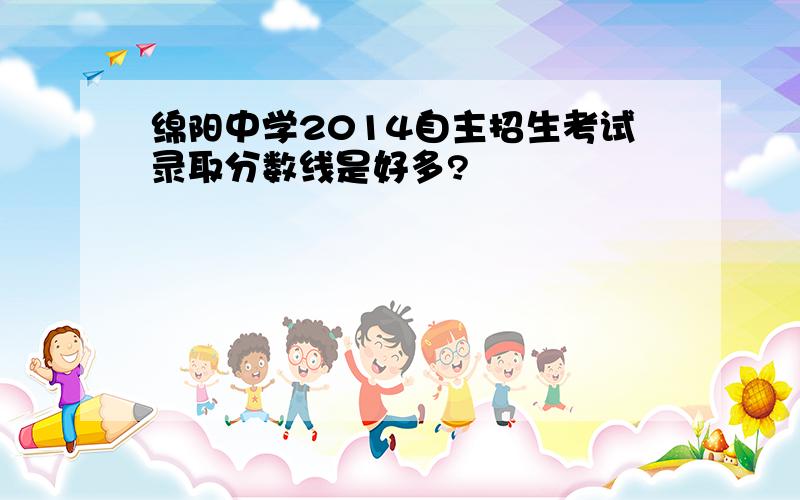 绵阳中学2014自主招生考试录取分数线是好多?